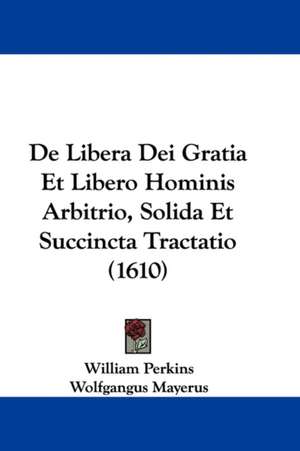 De Libera Dei Gratia Et Libero Hominis Arbitrio, Solida Et Succincta Tractatio (1610)

William Perkins
Wolfgangus Mayerus